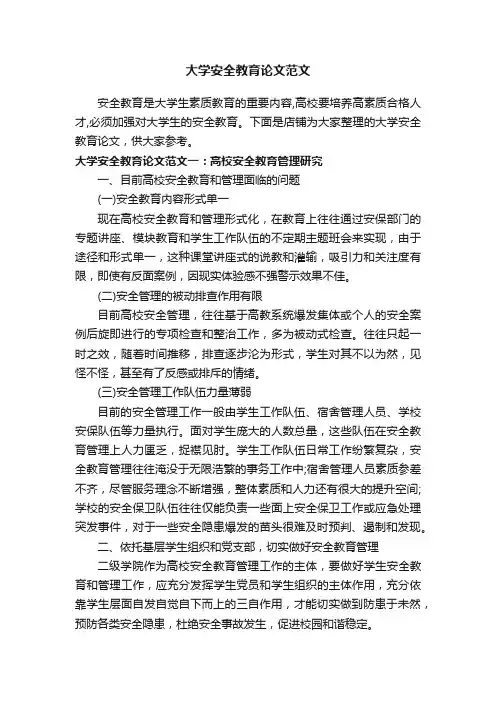 大学安全教育论文范文

安全教育是大学生素质教育的重要内容,高校要培养高素质合格人才,必须加强对大学生的安全教育。下面是店铺为大家整理的大学安全教育论文，供大家参考。

大学安全教育论文范文一：高校安全教育管理研究

一、目前高校安全教育和管理面临的问题

(一)安全教育内容形式单一

现在高校安全教育和管理形式化，在教育上往往通过安保部门的专题讲座、模块教育和学生工作队伍的不定期主题班会来实现，由于途径和形式单一，这种课堂讲座式的说教和灌输，吸引力和关注度有限，即使有反面案例，因现实体验感不强警示效果不佳。

(二)安全管理的被动排查作用有限

目前高校安全管理，往往基于高教系统爆发集体或个人的安全案例后旋即进行的专项检查和整治工作，多为被动式检查。往往只起一时之效，随着时间推移，排查逐步沦为形式，学生对其不以为然，见怪不怪，甚至有了反感或排斥的情绪。

(三)安全管理工作队伍力量薄弱

目前的安全管理工作一般由学生工作队伍、宿舍管理人员、学校安保队伍等力量执行。面对学生庞大的人数总量，这些队伍在安全教育管理上人力匮乏，捉襟见肘。学生工作队伍日常工作纷繁复杂，安全教育管理往往淹没于无限浩繁的事务工作中;宿舍管理人员素质参差不齐，尽管服务理念不断增强，整体素质和人力还有很大的提升空间;学校的安全保卫队伍往往仅能负责一些面上安全保卫工作或应急处理突发事件，对于一些安全隐患爆发的苗头很难及时预判、遏制和发现。

二、依托基层学生组织和党支部，切实做好安全教育管理

二级学院作为高校安全教育管理工作的主体，要做好学生安全教育和管理工作，应充分发挥学生党员和学生组织的主体作用，充分依靠学生层面自发自觉自下而上的三自作用，才能切实做到防患于未然，预防各类安全隐患，杜绝安全事故发生，促进校园和谐稳定。